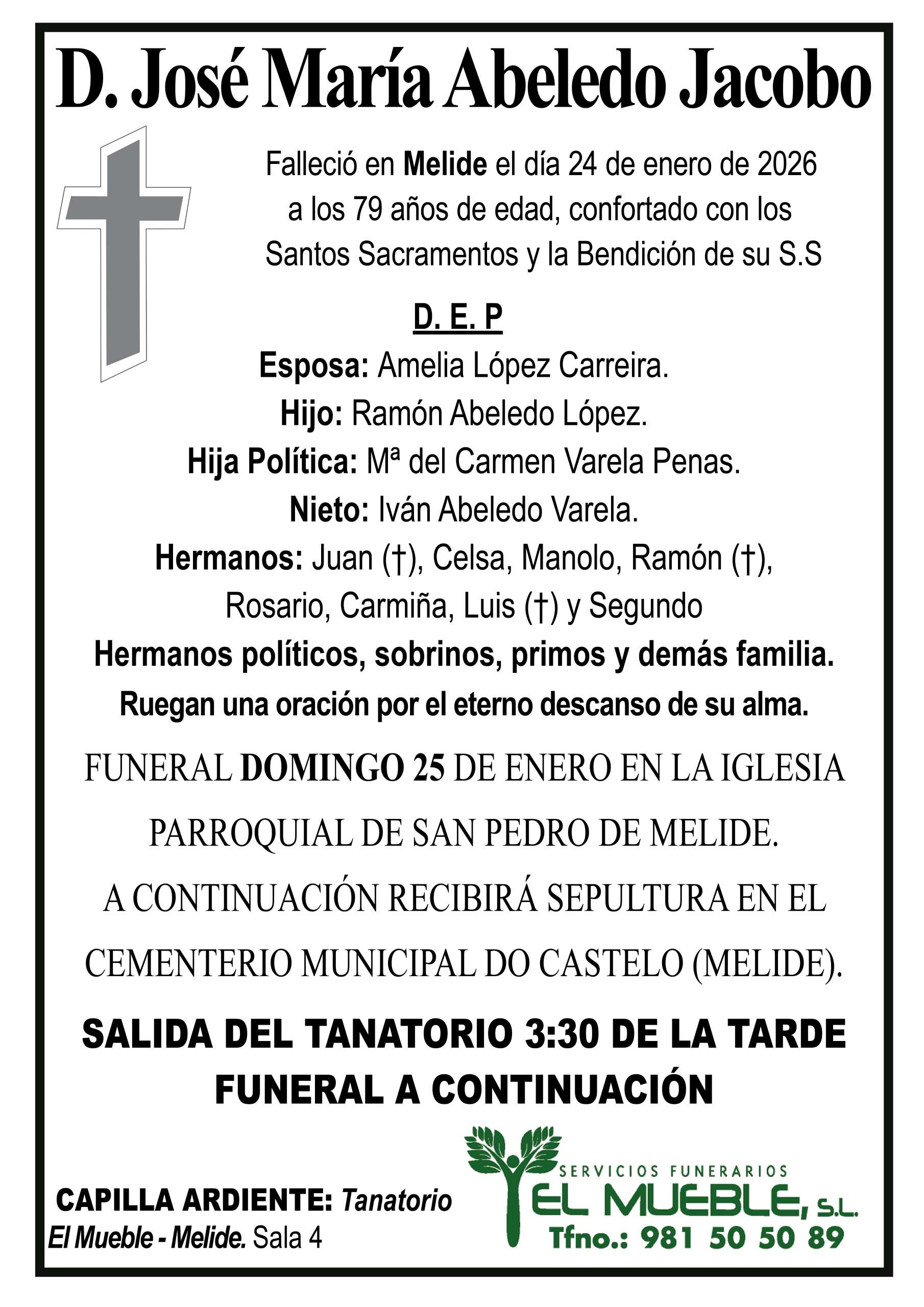 D. José María Abeledo Jacobo

Falleció en Melide el día 24 de enero de 2026 a los 79 años de edad, confortado con los Santos Sacramentos y la Bendición de su S.S

D. E. P

Esposa: Amelia López Carreira.
Hijo: Ramón Abeledo López.
Hija Política: Mª del Carmen Varela Penas.
Nieto: Iván Abeledo Varela.
Hermanos: Juan (†), Celsa, Manolo, Ramón (†), Rosario, Carmiña, Luis (†) y Segundo
Hermanos políticos, sobrinos, primos y demás familia.
Ruegan una oración por el eterno descanso de su alma.

FUNERAL DOMINGO 25 DE ENERO EN LA IGLESIA PARROQUIAL DE SAN PEDRO DE MELIDE.
A CONTINUACIÓN RECIBIRÁ SEPULTURA EN EL CEMENTERIO MUNICIPAL DO CASTELO (MELIDE).

SALIDA DEL TANATORIO 3:30 DE LA TARDE
FUNERAL A CONTINUACIÓN

CAPILLA ARDIENTE: Tanatorio El Mueble - Melide. Sala 4

SERVICIOS FUNERARIOS
EL MUEBLE, S.L.
Tfno.: 981 50 50 89